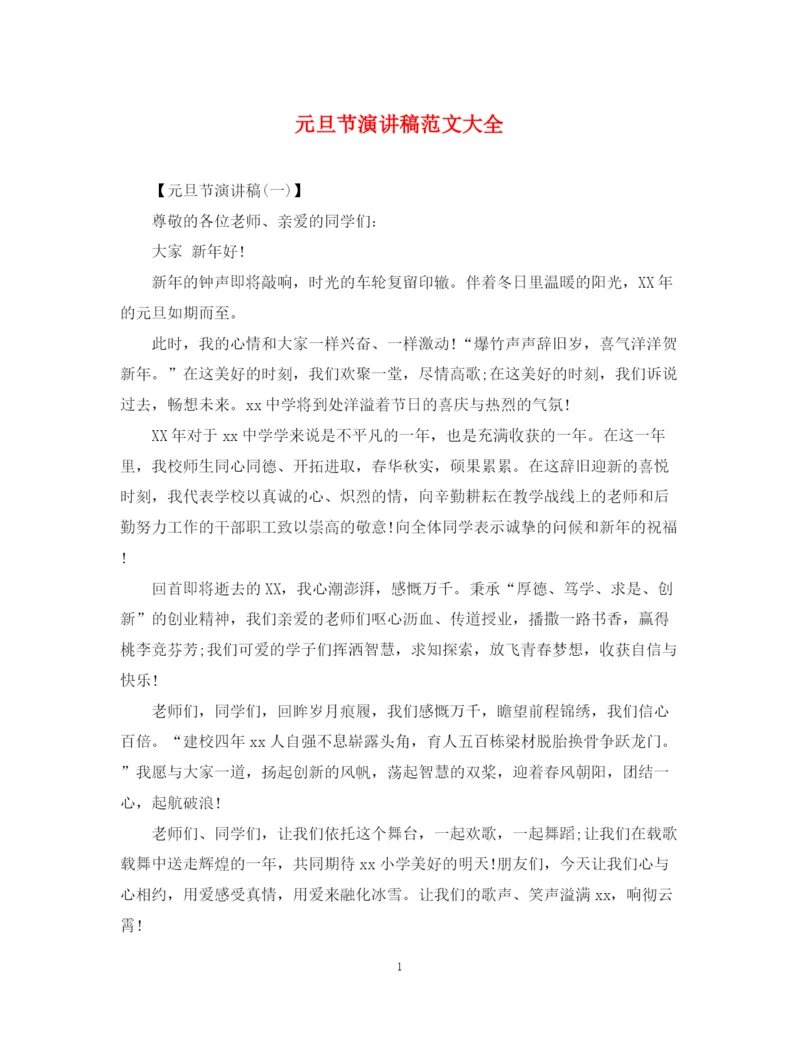 元旦节演讲稿范文大全

【元旦节演讲稿(一)】

尊敬的各位老师、亲爱的同学们：

大家 新年好！

新年的钟声即将敲响，时光的车轮复留印辙。伴着冬日里温暖的阳光，XX年的元旦如期而至。

此时，我的心情和大家一样兴奋、一样激动！“爆竹声声辞旧岁，喜气洋洋贺新年。”在这美好的时刻，我们欢聚一堂，尽情高歌;在这美好的时刻，我们诉说过去，畅想未来。xx中学将到处洋溢着节日的喜庆与热烈的气氛！

XX年对于xx中学学来说是不平凡的一年，也是充满收获的一年。在这一年里，我校师生同心同德、开拓进取，春华秋实，硕果累累。在这辞旧迎新的喜悦时刻，我代表学校以真诚的心、炽烈的情，向辛勤耕耘在教学战线上的老师和后勤努力工作的干部职工致以崇高的敬意!向全体同学表示诚挚的问候和新年的祝福！

回首即将逝去的XX，我心潮澎湃，感慨万千。秉承“厚德、笃学、求是、创新”的创业精神，我们亲爱的老师们呕心沥血、传道授业，播撒一路书香，赢得桃李竞芬芳;我们可爱的学子们挥洒智慧，求知探索，放飞青春梦想，收获自信与快乐！

老师们，同学们，回眸岁月痕履，我们感慨万千，瞻望前程锦绣，我们信心百倍。“建校四年xx人自强不息崭露头角，育人五百栋梁材脱胎换骨争跃龙门。”我愿与大家一道，扬起创新的风帆，荡起智慧的双桨，迎着春风朝阳，团结一心，起航破浪！

老师们、同学们，让我们依托这个舞台，一起欢歌，一起舞蹈;让我们在载歌载舞中送走辉煌的一年，共同期待xx小学美好的明天!朋友们，今天让我们心与心相约，用爱感受真情，用爱来融化冰雪。让我们的歌声、笑声溢满xx，响彻云霄！

1